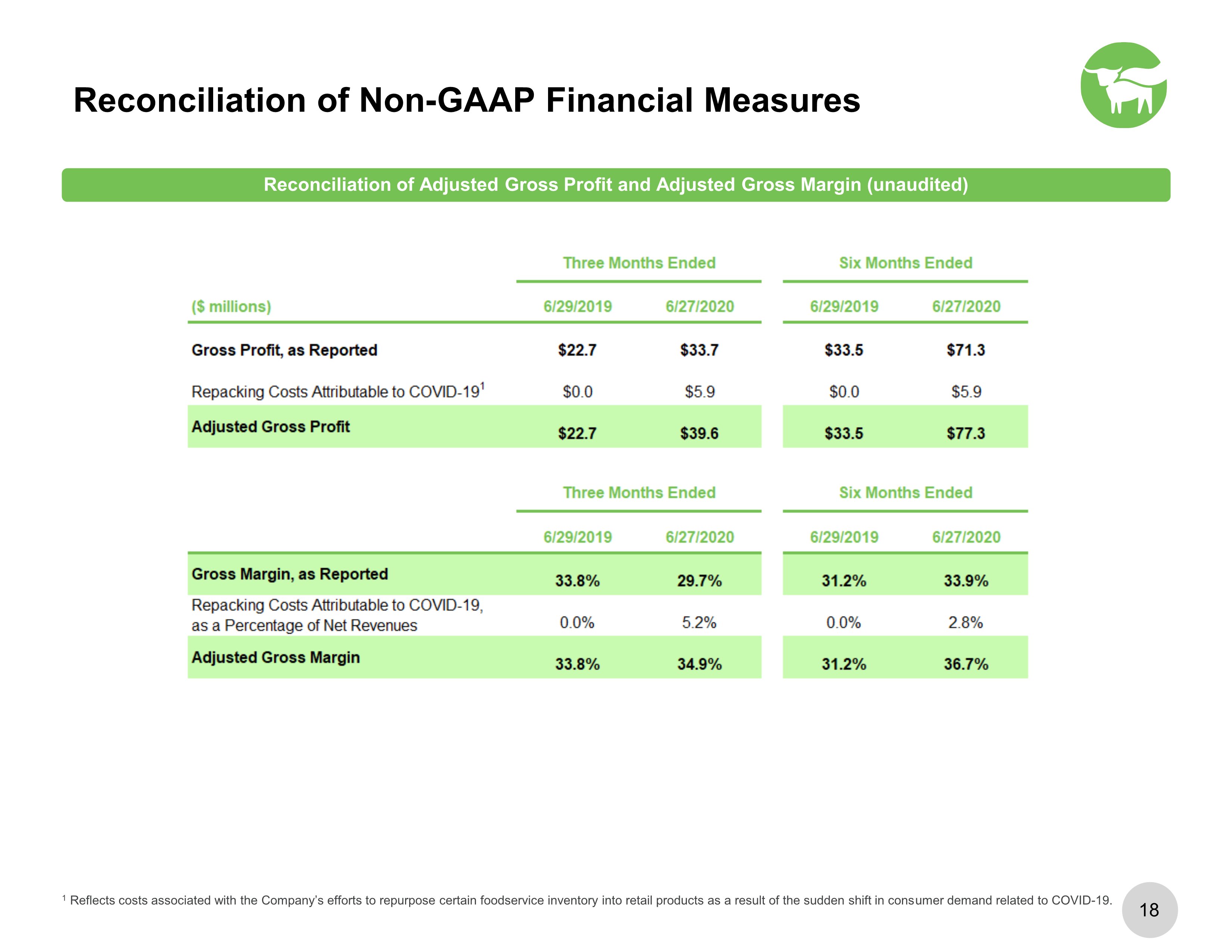 Reconciliation of Non-GAAP Financial Measures

Reconciliation of Adjusted Gross Profit and Adjusted Gross Margin (unaudited)

| | Three Months Ended | | Six Months Ended | |
|---|---|---|---|---|
| ($ millions) | 6/29/2019 | 6/27/2020 | 6/29/2019 | 6/27/2020 |
| Gross Profit, as Reported | \$22.7 | \$33.7 | \$33.5 | \$71.3 |
| Repacking Costs Attributable to COVID-19$^1$ | \$0.0 | \$5.9 | \$0.0 | \$5.9 |
| Adjusted Gross Profit | \$22.7 | \$39.6 | \$33.5 | \$77.3 |

| | Three Months Ended | | Six Months Ended | |
|---|---|---|---|---|
| | 6/29/2019 | 6/27/2020 | 6/29/2019 | 6/27/2020 |
| Gross Margin, as Reported | 33.8% | 29.7% | 31.2% | 33.9% |
| Repacking Costs Attributable to COVID-19, as a Percentage of Net Revenues | 0.0% | 5.2% | 0.0% | 2.8% |
| Adjusted Gross Margin | 33.8% | 34.9% | 31.2% | 36.7% |

$^1$ Reflects costs associated with the Company's efforts to repurpose certain foodservice inventory into retail products as a result of the sudden shift in consumer demand related to COVID-19.

18